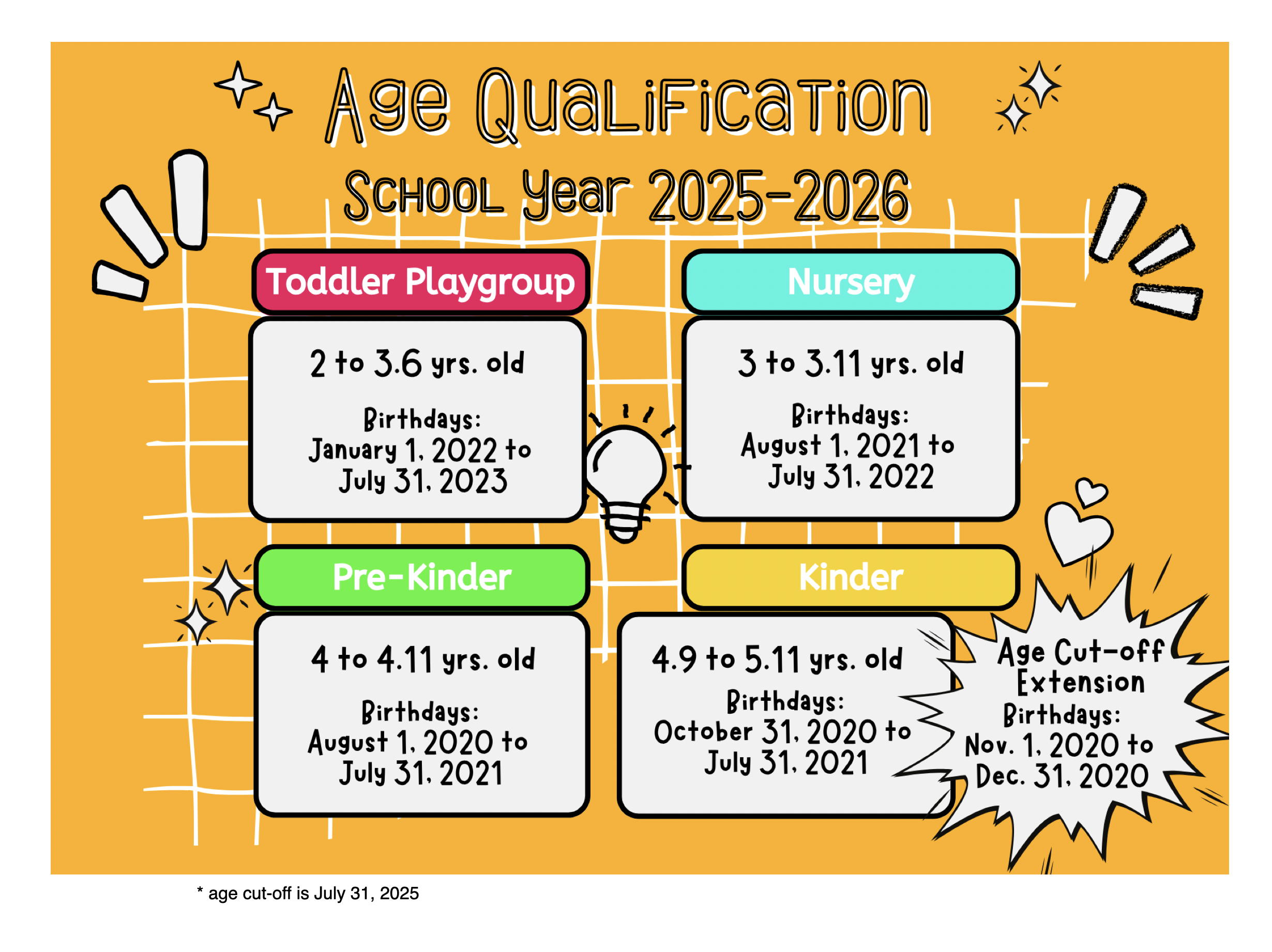 Age Qualification

School Year 2025-2026

Toddler Playgroup

2 to 3.6 yrs. old

Birthdays:
January 1, 2022 to
July 31, 2023

Nursery

3 to 3.11 yrs. old

Birthdays:
August 1, 2021 to
July 31, 2022

Pre-Kinder

4 to 4.11 yrs. old

Birthdays:
August 1, 2020 to
July 31, 2021

Kinder

4.9 to 5.11 yrs. old

Birthdays:
October 31, 2020 to
July 31, 2021

Age Cut-off
Extension
Birthdays:
Nov. 1, 2020 to
Dec. 31, 2020

* age cut-off is July 31, 2025